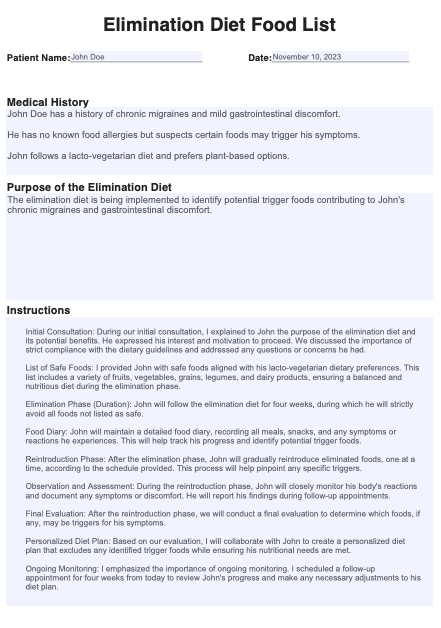 Elimination Diet Food List

Patient Name: John Doe

Date: November 10, 2023

Medical History

John Doe has a history of chronic migraines and mild gastrointestinal discomfort.

He has no known food allergies but suspects certain foods may trigger his symptoms.

John follows a lacto-vegetarian diet and prefers plant-based options.

Purpose of the Elimination Diet

The elimination diet is being implemented to identify potential trigger foods contributing to John's chronic migraines and gastrointestinal discomfort.

Instructions

Initial Consultation: During our initial consultation, I explained to John the purpose of the elimination diet and its potential benefits. He expressed his interest and motivation to proceed. We discussed the importance of strict compliance with the dietary guidelines and addressed any questions or concerns he had.

List of Safe Foods: I provided John with safe foods aligned with his lacto-vegetarian dietary preferences. This list includes a variety of fruits, vegetables, grains, legumes, and dairy products, ensuring a balanced and nutritious diet during the elimination phase.

Elimination Phase (Duration): John will follow the elimination diet for four weeks, during which he will strictly avoid all foods not listed as safe.

Food Diary: John will maintain a detailed food diary, recording all meals, snacks, and any symptoms or reactions he experiences. This will help track his progress and identify potential trigger foods.

Reintroduction Phase: After the elimination phase, John will gradually reintroduce eliminated foods, one at a time, according to the schedule provided. This process will help pinpoint any specific triggers.

Observation and Assessment: During the reintroduction phase, John will closely monitor his body's reactions and document any symptoms or discomfort. He will report his findings during follow-up appointments.

Final Evaluation: After the reintroduction phase, we will conduct a final evaluation to determine which foods, if any, may be triggers for his symptoms.

Personalized Diet Plan: Based on our evaluation, I will collaborate with John to create a personalized diet plan that excludes any identified trigger foods while ensuring his nutritional needs are met.

Ongoing Monitoring: I emphasized the importance of ongoing monitoring. I scheduled a follow-up appointment for four weeks from today to review John's progress and make any necessary adjustments to his diet plan.